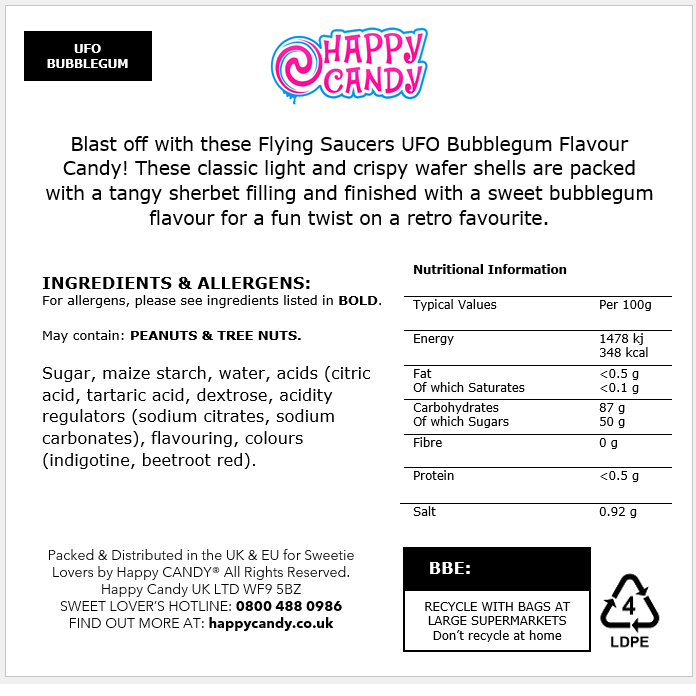 UFO BUBBLEGUM

HAPPY CANDY

Blast off with these Flying Saucers UFO Bubblegum Flavour Candy! These classic light and crispy wafer shells are packed with a tangy sherbet filling and finished with a sweet bubblegum flavour for a fun twist on a retro favourite.

INGREDIENTS & ALLERGENS:
For allergens, please see ingredients listed in BOLD.

May contain: PEANUTS & TREE NUTS.

Sugar, maize starch, water, acids (citric acid, tartaric acid, dextrose, acidity regulators (sodium citrates, sodium carbonates), flavouring, colours (indigotine, beetroot red).

Nutritional Information

| Typical Values | Per 100g |
|---|---|
| Energy | 1478 kj 348 kcal |
| Fat Of which Saturates | <0.5 g <0.1 g |
| Carbohydrates Of which Sugars | 87 g 50 g |
| Fibre | 0 g |
| Protein | <0.5 g |
| Salt | 0.92 g |

Packed & Distributed in the UK & EU for Sweetie Lovers by Happy CANDY® All Rights Reserved. Happy Candy UK LTD WF9 5BZ
SWEET LOVER'S HOTLINE: 0800 488 0986
FIND OUT MORE AT: happycandy.co.uk

BBE:

RECYCLE WITH BAGS AT LARGE SUPERMARKETS
Don't recycle at home

4
LDPE